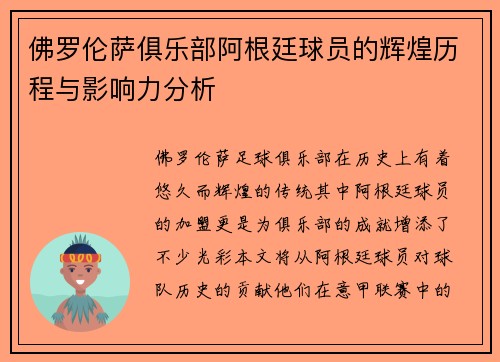 佛罗伦萨俱乐部阿根廷球员的辉煌历程与影响力分析

佛罗伦萨足球俱乐部在历史上有着悠久而辉煌的传统其中阿根廷球员的加盟更是为俱乐部的成就增添了不少光彩本文将从阿根廷球员对球队历史的贡献他们在意甲联赛中的